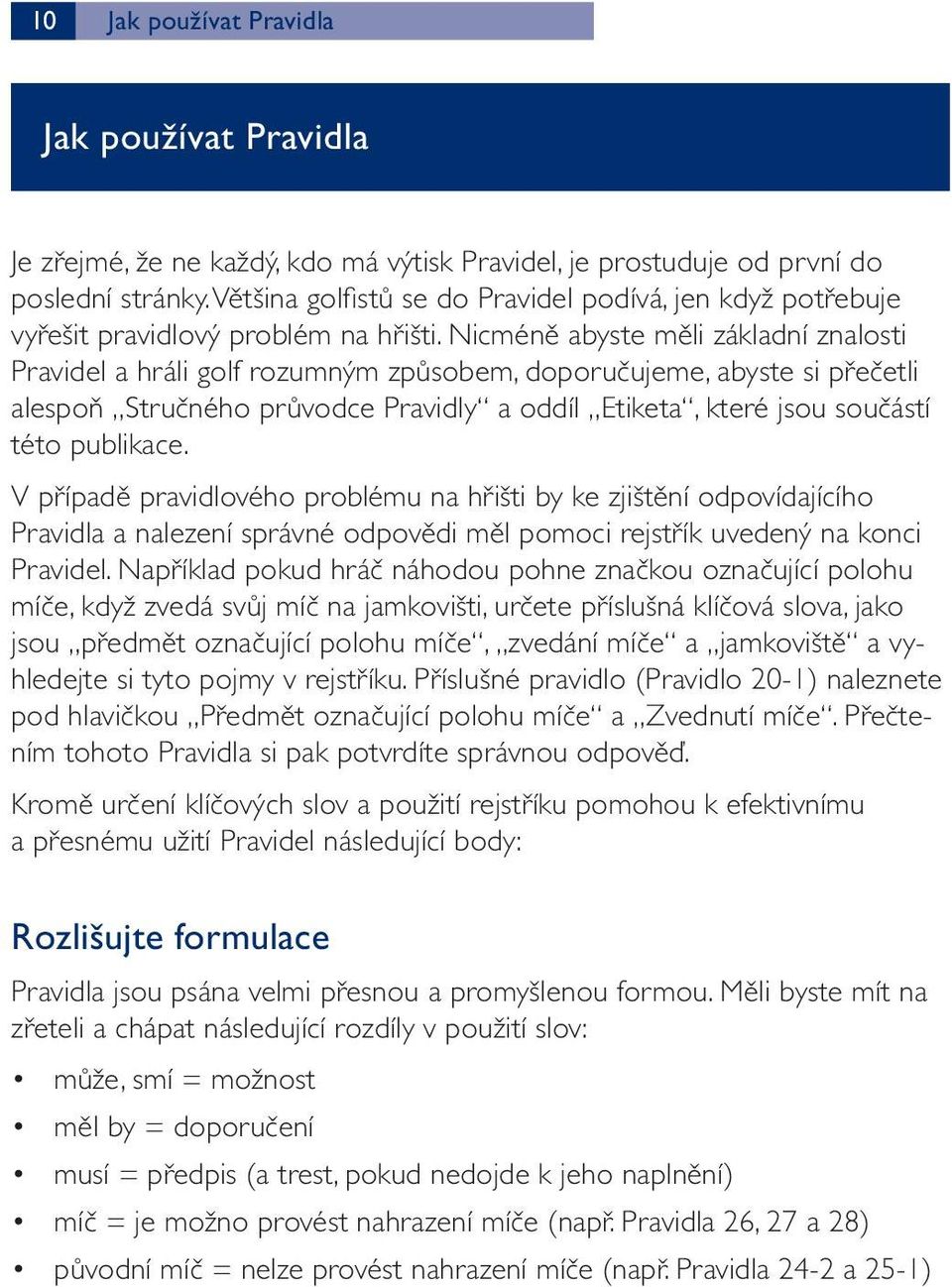 10 Jak používat Pravidla

Jak používat Pravidla

Je zřejmé, že ne každý, kdo má výtisk Pravidel, je prostuduje od první do poslední stránky. Většina golfistů se do Pravidel podívá, jen když potřebuje vyřešit pravidlový problém na hřišti. Nicméně abyste měli základní znalosti Pravidel a hráli golf rozumným způsobem, doporučujeme, abyste si přečetli alespoň „Stručného průvodce Pravidly“ a oddíl „Etiketa“, které jsou součástí této publikace.

V případě pravidlového problému na hřišti by ke zjištění odpovídajícího Pravidla a nalezení správné odpovědi měl pomoci rejstřík uvedený na konci Pravidel. Například pokud hráč náhodou pohne značkou označující polohu míče, když zvedá svůj míč na jamkovišti, určete příslušná klíčová slova, jako jsou „předmět označující polohu míče“, „zvedání míče“ a „jamkoviště“ a vyhledejte si tyto pojmy v rejstříku. Příslušné pravidlo (Pravidlo 20-1) naleznete pod hlavičkou „Předmět označující polohu míče“ a „Zvednutí míče“. Přečtením tohoto Pravidla si pak potvrdíte správnou odpověď.

Kromě určení klíčových slov a použití rejstříku pomohou k efektivnímu a přesnému užití Pravidel následující body:

Rozlišujte formulace

Pravidla jsou psána velmi přesnou a promyšlenou formou. Měli byste mít na zřeteli a chápat následující rozdíly v použití slov:

• může, smí = možnost
• měl by = doporučení
• musí = předpis (a trest, pokud nedojde k jeho naplnění)
• míč = je možno provést nahrazení míče (např. Pravidla 26, 27 a 28)
• původní míč = nelze provést nahrazení míče (např. Pravidla 24-2 a 25-1)